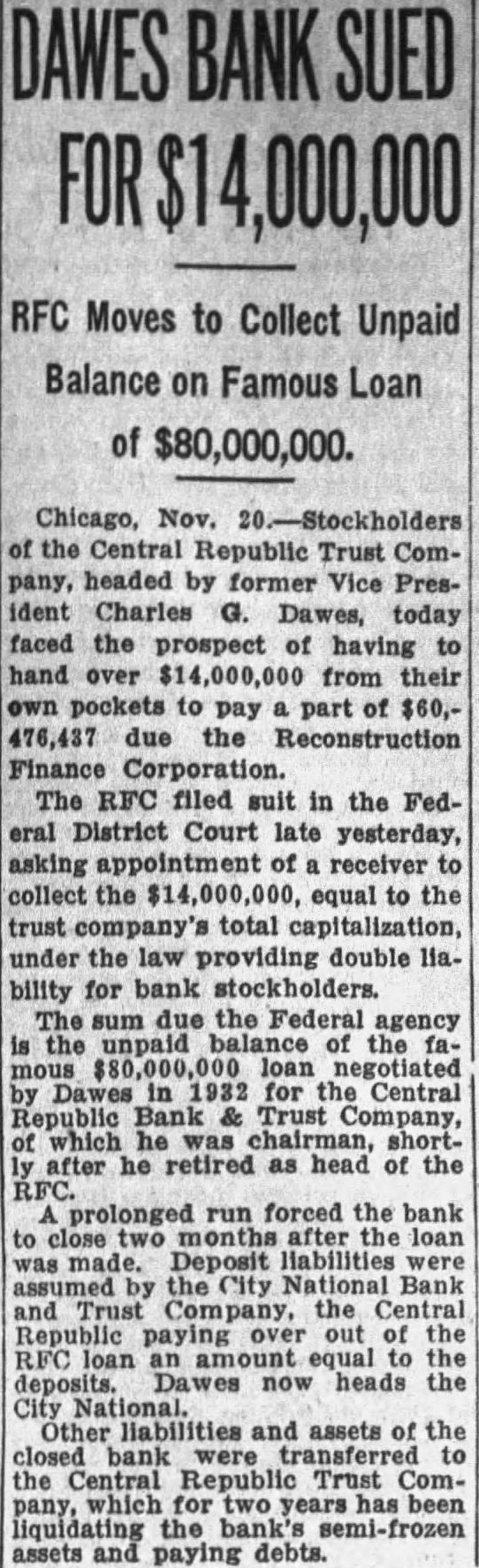 DAWES BANK SUED FOR $14,000,000

RFC Moves to Collect Unpaid Balance on Famous Loan of $80,000,000.

Chicago, Nov. 20.—Stockholders of the Central Republic Trust Company, headed by former Vice President Charles G. Dawes, today faced the prospect of having to hand over $14,000,000 from their own pockets to pay a part of $60,476,437 due the Reconstruction Finance Corporation.

The RFC filed suit in the Federal District Court late yesterday, asking appointment of a receiver to collect the $14,000,000, equal to the trust company's total capitalization, under the law providing double liability for bank stockholders.

The sum due the Federal agency is the unpaid balance of the famous $80,000,000 loan negotiated by Dawes in 1932 for the Central Republic Bank & Trust Company, of which he was chairman, shortly after he retired as head of the RFC.

A prolonged run forced the bank to close two months after the loan was made. Deposit liabilities were assumed by the City National Bank and Trust Company, the Central Republic paying over out of the RFC loan an amount equal to the deposits. Dawes now heads the City National.

Other liabilities and assets of the closed bank were transferred to the Central Republic Trust Company, which for two years has been liquidating the bank's semi-frozen assets and paying debts.